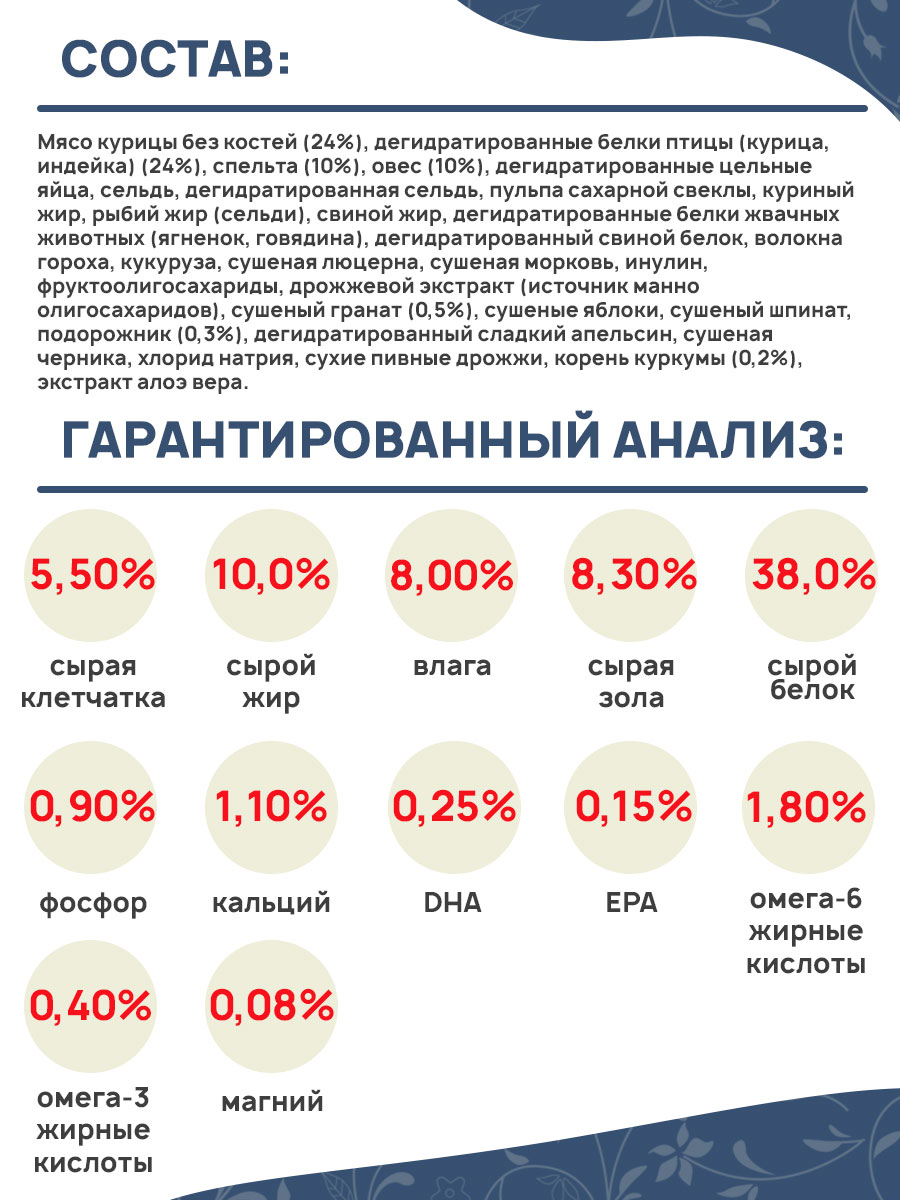 СОСТАВ:

Мясо курицы без костей (24%), дегидратированные белки птицы (курица, индейка) (24%), спельта (10%), овес (10%), дегидратированные цельные яйца, сельдь, дегидратированная сельдь, пульпа сахарной свеклы, куриный жир, рыбий жир (сельди), свиной жир, дегидратированные белки жвачных животных (ягненок, говядина), дегидратированный свиной белок, волокна гороха, кукуруза, сушеная люцерна, сушеная морковь, инулин, фруктоолигосахариды, дрожжевой экстракт (источник манно олигосахаридов), сушеный гранат (0,5%), сушеные яблоки, сушеный шпинат, подорожник (0,3%), дегидратированный сладкий апельсин, сушеная черника, хлорид натрия, сухие пивные дрожжи, корень куркумы (0,2%), экстракт алоэ вера.

ГАРАНТИРОВАННЫЙ АНАЛИЗ:

5,50%
сырая клетчатка

10,0%
сырой жир

8,00%
влага

8,30%
сырая зола

38,0%
сырой белок

0,90%
фосфор

1,10%
кальций

0,25%
DHA

0,15%
EPA

1,80%
омега-6 жирные кислоты

0,40%
омега-3 жирные кислоты

0,08%
магний